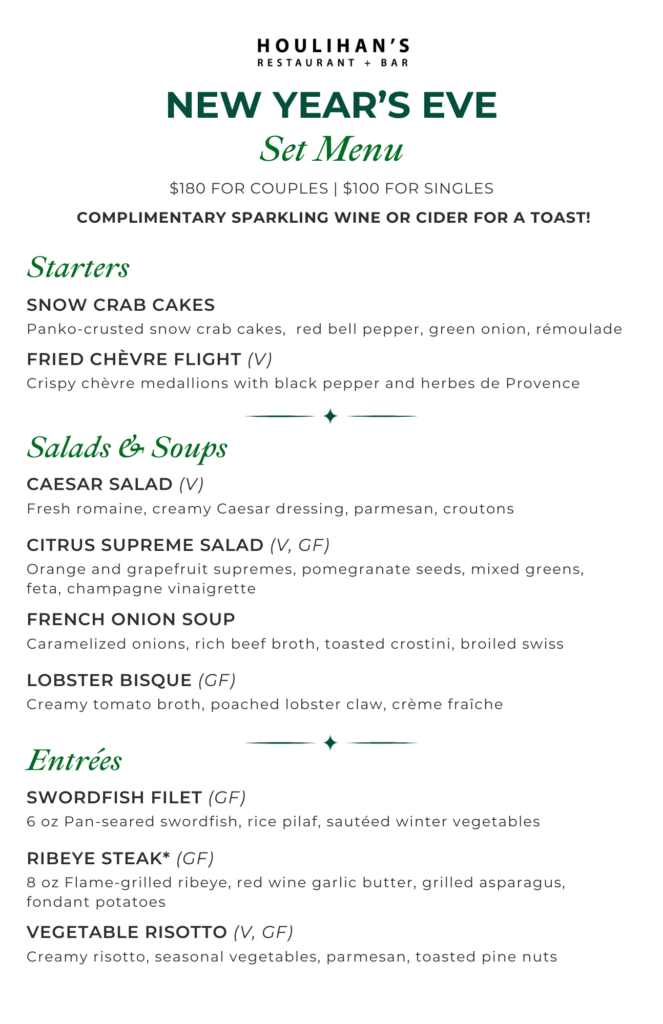 HOULIHAN'S
RESTAURANT + BAR

NEW YEAR'S EVE
Set Menu

$180 FOR COUPLES | $100 FOR SINGLES

COMPLIMENTARY SPARKLING WINE OR CIDER FOR A TOAST!

Starters

SNOW CRAB CAKES
Panko-crusted snow crab cakes, red bell pepper, green onion, rémoulade

FRIED CHÈVRE FLIGHT (V)
Crispy chèvre medallions with black pepper and herbes de Provence

Salads & Soups

CAESAR SALAD (V)
Fresh romaine, creamy Caesar dressing, parmesan, croutons

CITRUS SUPREME SALAD (V, GF)
Orange and grapefruit supremes, pomegranate seeds, mixed greens, feta, champagne vinaigrette

FRENCH ONION SOUP
Caramelized onions, rich beef broth, toasted crostini, broiled swiss

LOBSTER BISQUE (GF)
Creamy tomato broth, poached lobster claw, crème fraîche

Entrées

SWORDFISH FILET (GF)
6 oz Pan-seared swordfish, rice pilaf, sautéed winter vegetables

RIBEYE STEAK* (GF)
8 oz Flame-grilled ribeye, red wine garlic butter, grilled asparagus, fondant potatoes

VEGETABLE RISOTTO (V, GF)
Creamy risotto, seasonal vegetables, parmesan, toasted pine nuts